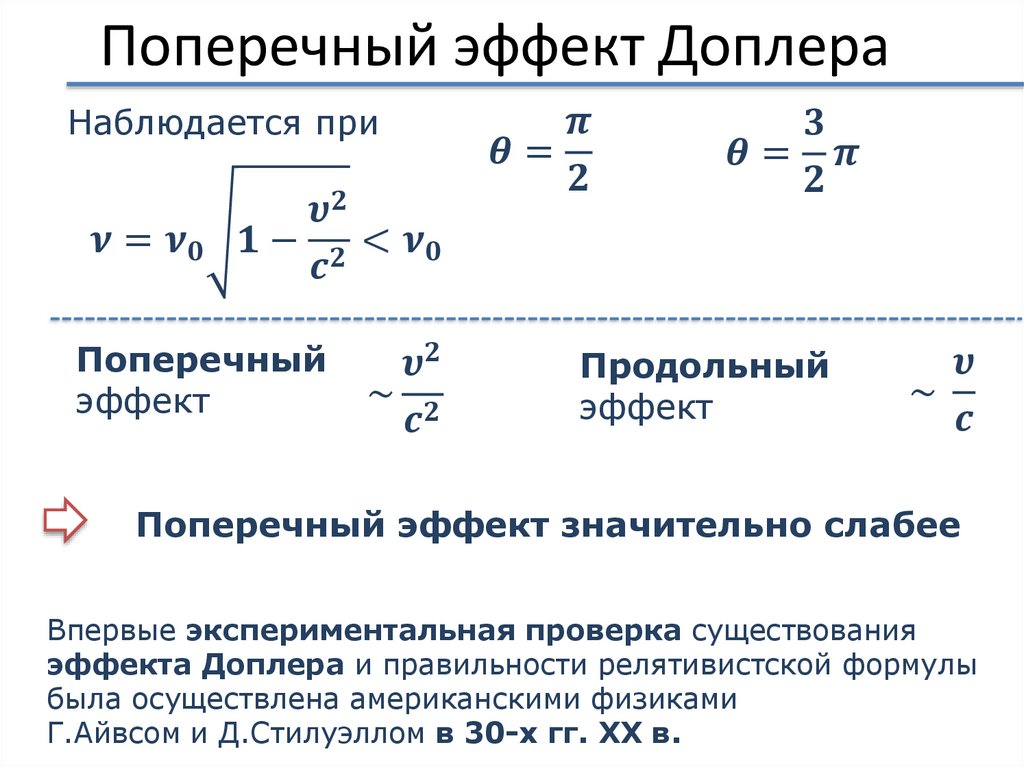 Поперечный эффект Доплера

Наблюдается при $\theta = \frac{\pi}{2}$ $\theta = \frac{3}{2}\pi$

$\nu = \nu_0 \sqrt{1 - \frac{v^2}{c^2}} < \nu_0$

Поперечный эффект $\sim \frac{v^2}{c^2}$

Продольный эффект $\sim \frac{v}{c}$

Поперечный эффект значительно слабее

Впервые экспериментальная проверка существования эффекта Доплера и правильности релятивистской формулы была осуществлена американскими физиками Г.Айвсом и Д.Стилуэллом в 30-х гг. XX в.